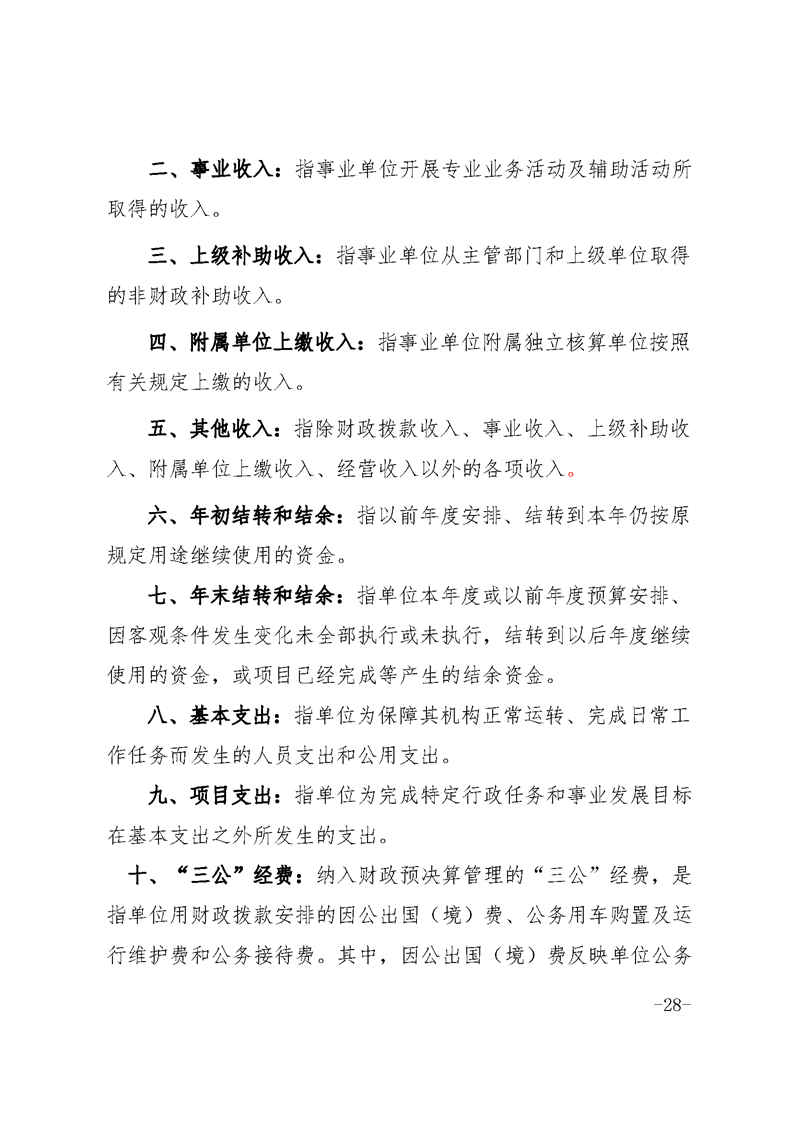 二、事业收入：指事业单位开展专业业务活动及辅助活动所取得的收入。

三、上级补助收入：指事业单位从主管部门和上级单位取得的非财政补助收入。

四、附属单位上缴收入：指事业单位附属独立核算单位按照有关规定上缴的收入。

五、其他收入：指除财政拨款收入、事业收入、上级补助收入、附属单位上缴收入、经营收入以外的各项收入。

六、年初结转和结余：指以前年度安排、结转到本年仍按原规定用途继续使用的资金。

七、年末结转和结余：指单位本年度或以前年度预算安排、因客观条件发生变化未全部执行或未执行，结转到以后年度继续使用的资金，或项目已经完成等产生的结余资金。

八、基本支出：指单位为保障其机构正常运转、完成日常工作任务而发生的人员支出和公用支出。

九、项目支出：指单位为完成特定行政任务和事业发展目标在基本支出之外所发生的支出。

十、“三公”经费：纳入财政预决算管理的“三公”经费，是指单位用财政拨款安排的因公出国（境）费、公务用车购置及运行维护费和公务接待费。其中，因公出国（境）费反映单位公务

-28-